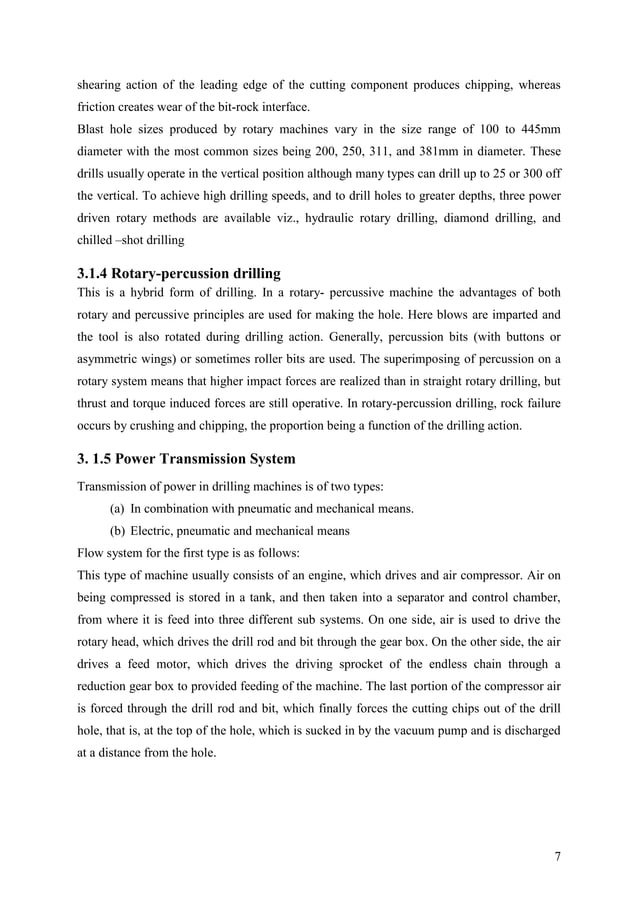 shearing action of the leading edge of the cutting component produces chipping, whereas friction creates wear of the bit-rock interface.
Blast hole sizes produced by rotary machines vary in the size range of 100 to 445mm diameter with the most common sizes being 200, 250, 311, and 381mm in diameter. These drills usually operate in the vertical position although many types can drill up to 25 or 300 off the vertical. To achieve high drilling speeds, and to drill holes to greater depths, three power driven rotary methods are available viz., hydraulic rotary drilling, diamond drilling, and chilled –shot drilling

3.1.4 Rotary-percussion drilling
This is a hybrid form of drilling. In a rotary- percussive machine the advantages of both rotary and percussive principles are used for making the hole. Here blows are imparted and the tool is also rotated during drilling action. Generally, percussion bits (with buttons or asymmetric wings) or sometimes roller bits are used. The superimposing of percussion on a rotary system means that higher impact forces are realized than in straight rotary drilling, but thrust and torque induced forces are still operative. In rotary-percussion drilling, rock failure occurs by crushing and chipping, the proportion being a function of the drilling action.

3. 1.5 Power Transmission System
Transmission of power in drilling machines is of two types:
(a) In combination with pneumatic and mechanical means.
(b) Electric, pneumatic and mechanical means
Flow system for the first type is as follows:
This type of machine usually consists of an engine, which drives and air compressor. Air on being compressed is stored in a tank, and then taken into a separator and control chamber, from where it is feed into three different sub systems. On one side, air is used to drive the rotary head, which drives the drill rod and bit through the gear box. On the other side, the air drives a feed motor, which drives the driving sprocket of the endless chain through a reduction gear box to provided feeding of the machine. The last portion of the compressor air is forced through the drill rod and bit, which finally forces the cutting chips out of the drill hole, that is, at the top of the hole, which is sucked in by the vacuum pump and is discharged at a distance from the hole.

7